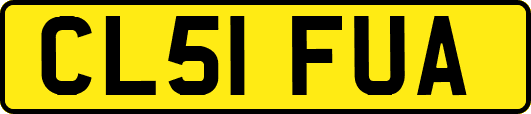 CL51 FUA